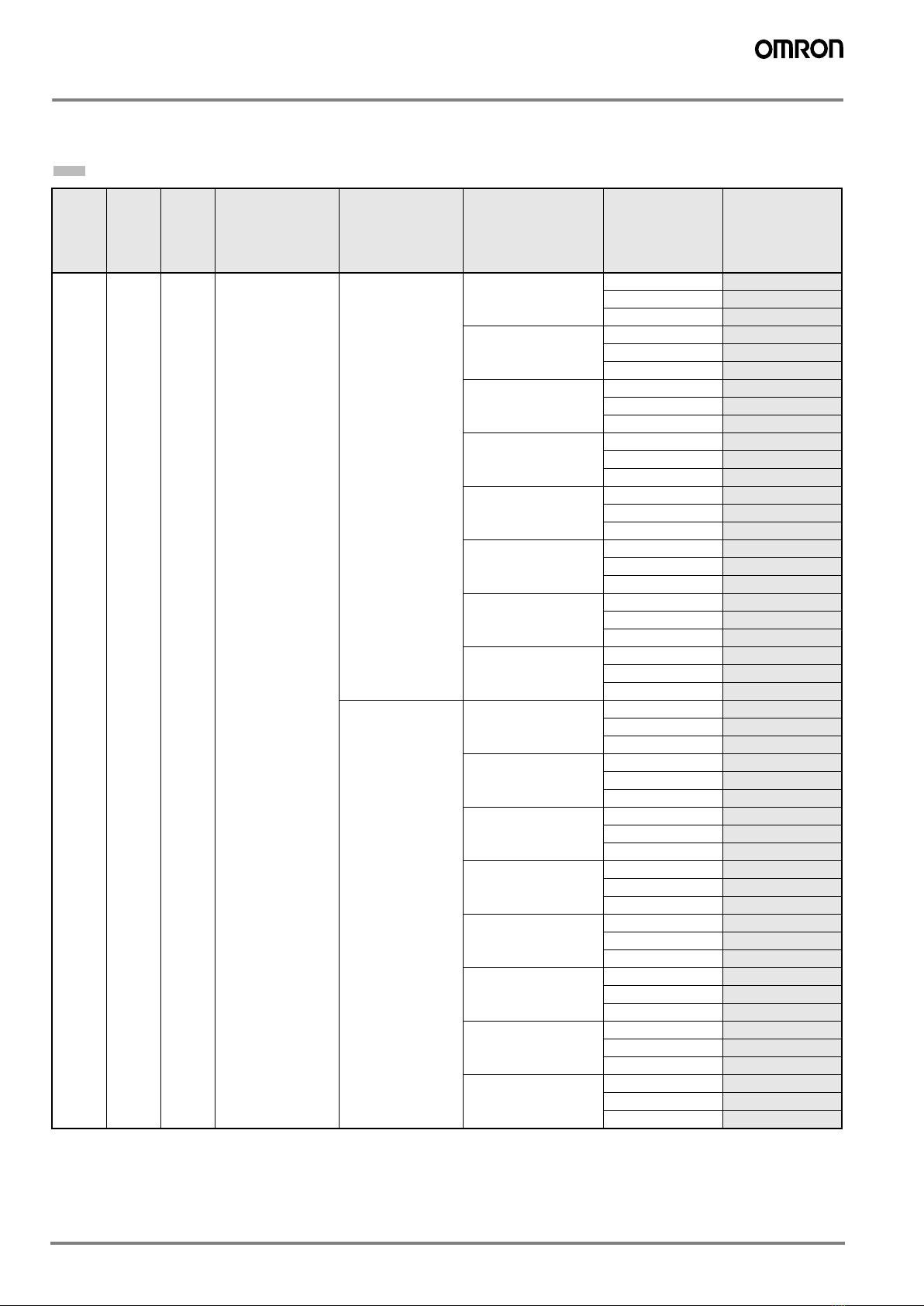 OMRON